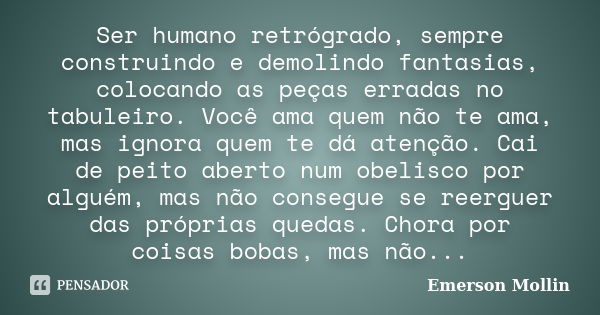 Ser humano retrógrado, sempre construindo e demolindo fantasias, colocando as peças erradas no tabuleiro. Você ama quem não te ama, mas ignora quem te dá atenção. Cai de peito aberto num obelisco por alguém, mas não consegue se reerguer das próprias quedas. Chora por coisas bobas, mas não...

PENSADOR

Emerson Mollin